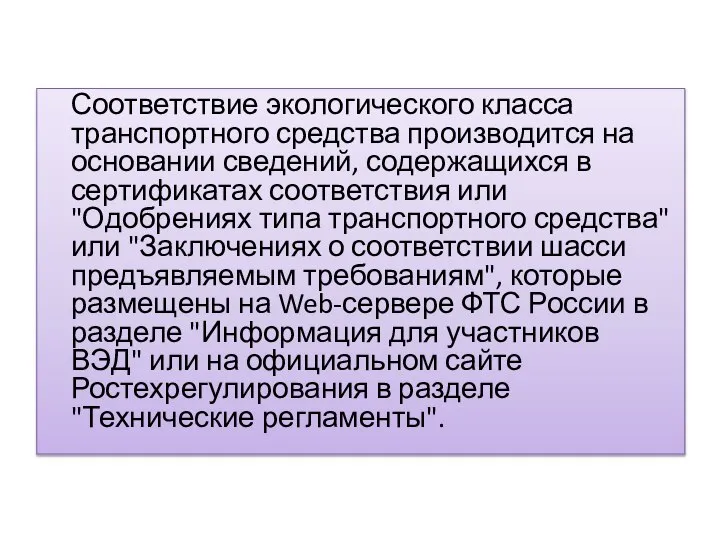 Соответствие экологического класса транспортного средства производится на основании сведений, содержащихся в сертификатах соответствия или "Одобрениях типа транспортного средства" или "Заключениях о соответствии шасси предъявляемым требованиям", которые размещены на Web-сервере ФТС России в разделе "Информация для участников ВЭД" или на официальном сайте Ростехрегулирования в разделе "Технические регламенты".